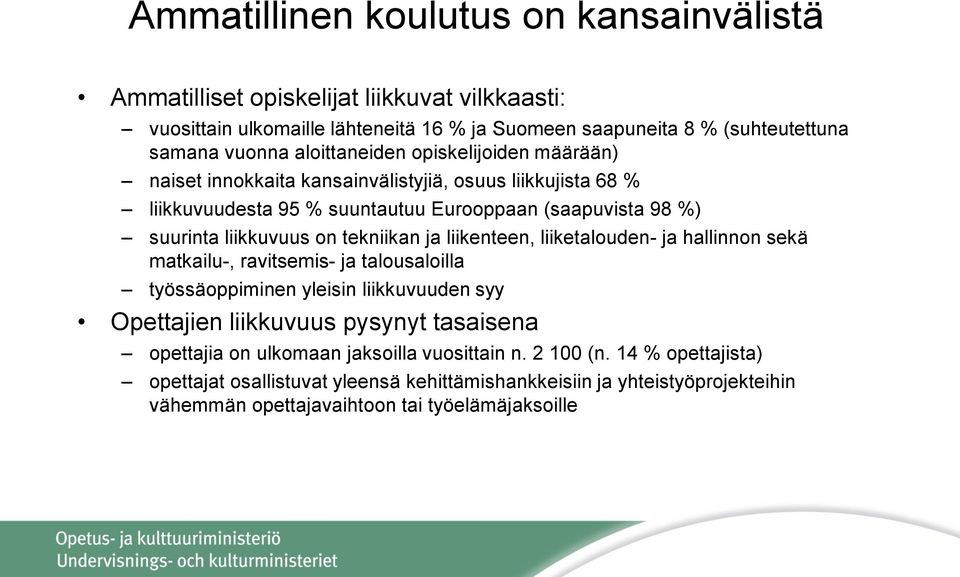 Ammatillinen koulutus on kansainvälistä

• Ammatilliset opiskelijat liikkuvat vilkkaasti:
– vuosittain ulkomaille lähteneitä 16 % ja Suomeen saapuneita 8 % (suhteutettuna samana vuonna aloittaneiden opiskelijoiden määrään)
– naiset innokkaita kansainvälistyjiä, osuus liikkujista 68 %
– liikkuvuudesta 95 % suuntautuu Eurooppaan (saapuvista 98 %)
– suurinta liikkuvuus on tekniikan ja liikenteen, liiketalouden- ja hallinnon sekä matkailu-, ravitsemis- ja talousaloilla
– työssäoppiminen yleisin liikkuvuuden syy

• Opettajien liikkuvuus pysynyt tasaisena
– opettajia on ulkomaan jaksoilla vuosittain n. 2 100 (n. 14 % opettajista)
– opettajat osallistuvat yleensä kehittämishankkeisiin ja yhteistyöprojekteihin vähemmän opettajavaihtoon tai työelämäjaksoille

Opetus- ja kulttuuriministeriö
Undervisnings- och kulturministeriet